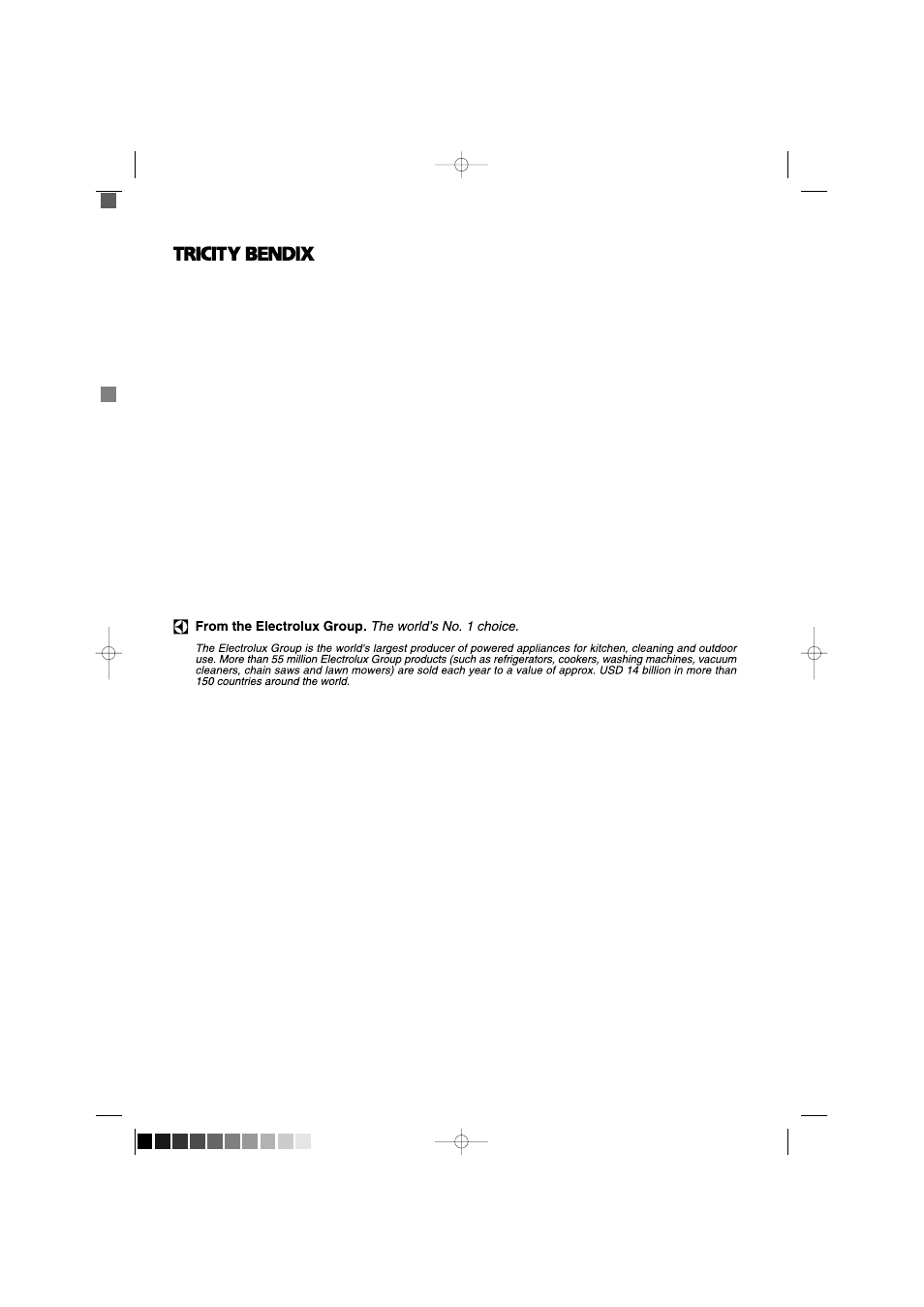 TRICITY BENDIX

From the Electrolux Group. The world's No. 1 choice.

The Electrolux Group is the world's largest producer of powered appliances for kitchen, cleaning and outdoor use. More than 55 million Electrolux Group products (such as refrigerators, cookers, washing machines, vacuum cleaners, chain saws and lawn mowers) are sold each year to a value of approx. USD 14 billion in more than 150 countries around the world.